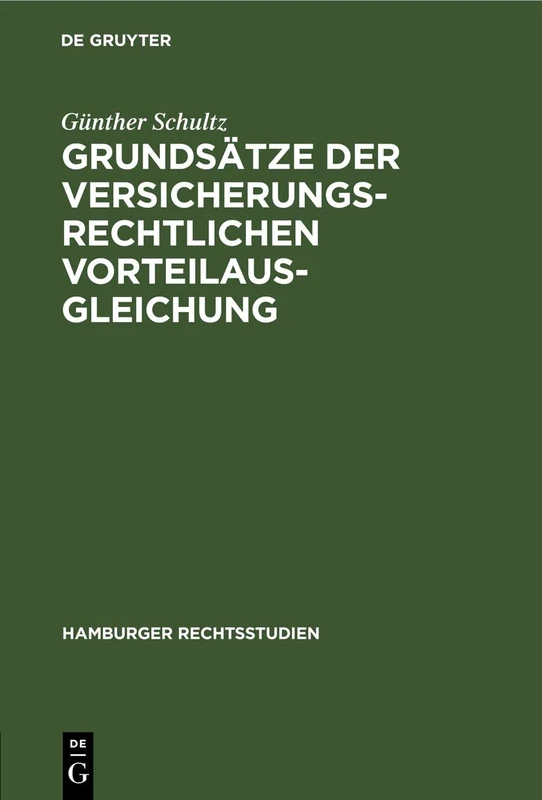 DE GRUYTER

Günther Schultz

GRUNDSÄTZE DER VERSICHERUNGSRECHTLICHEN VORTEILAUSGLEICHUNG

HAMBURGER RECHTSSTUDIEN

DE
G